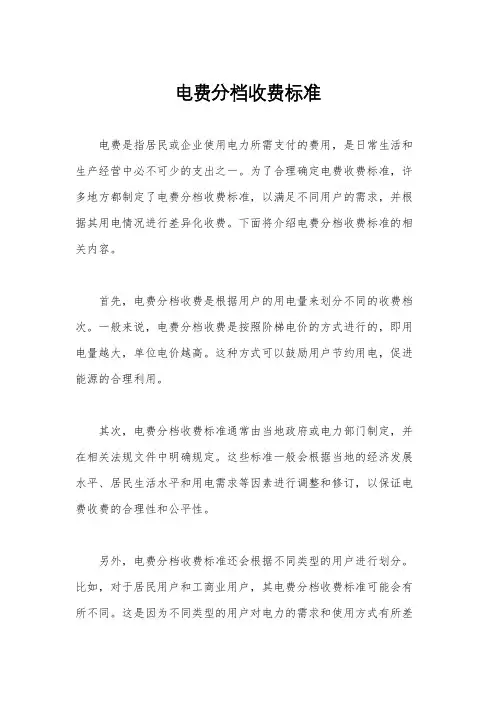 电费分档收费标准

电费是指居民或企业使用电力所需支付的费用，是日常生活和生产经营中必不可少的支出之一。为了合理确定电费收费标准，许多地方都制定了电费分档收费标准，以满足不同用户的需求，并根据其用电情况进行差异化收费。下面将介绍电费分档收费标准的相关内容。

首先，电费分档收费是根据用户的用电量来划分不同的收费档次。一般来说，电费分档收费是按照阶梯电价的方式进行的，即用电量越大，单位电价越高。这种方式可以鼓励用户节约用电，促进能源的合理利用。

其次，电费分档收费标准通常由当地政府或电力部门制定，并在相关法规文件中明确规定。这些标准一般会根据当地的经济发展水平、居民生活水平和用电需求等因素进行调整和修订，以保证电费收费的合理性和公平性。

另外，电费分档收费标准还会根据不同类型的用户进行划分。比如，对于居民用户和工商业用户，其电费分档收费标准可能会有所不同。这是因为不同类型的用户对电力的需求和使用方式有所差